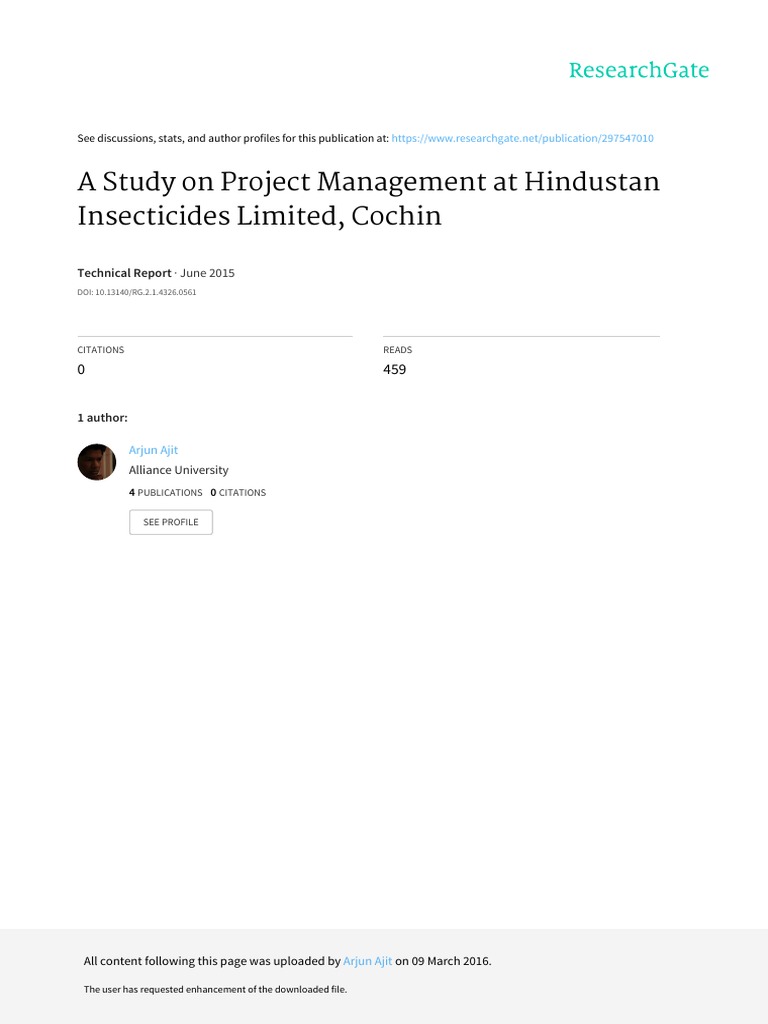 ResearchGate

See discussions, stats, and author profiles for this publication at: https://www.researchgate.net/publication/297547010

A Study on Project Management at Hindustan Insecticides Limited, Cochin

Technical Report · June 2015

DOI: 10.13140/RG.2.1.4326.0561

CITATIONS
0

READS
459

1 author:

Arjun Ajit
Alliance University
4 PUBLICATIONS 0 CITATIONS

SEE PROFILE

All content following this page was uploaded by Arjun Ajit on 09 March 2016.

The user has requested enhancement of the downloaded file.